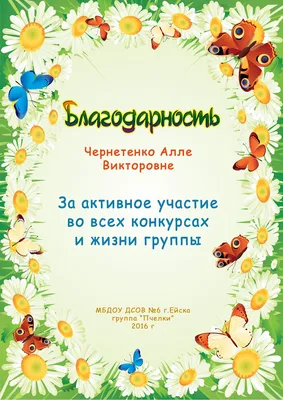 Благодарность

Чернетенко Алле Викторовне

За активное участие во всех конкурсах и жизни группы

МБДОУ ДСОВ №6 г.Ейска
группа "Пчелки"
2016 г